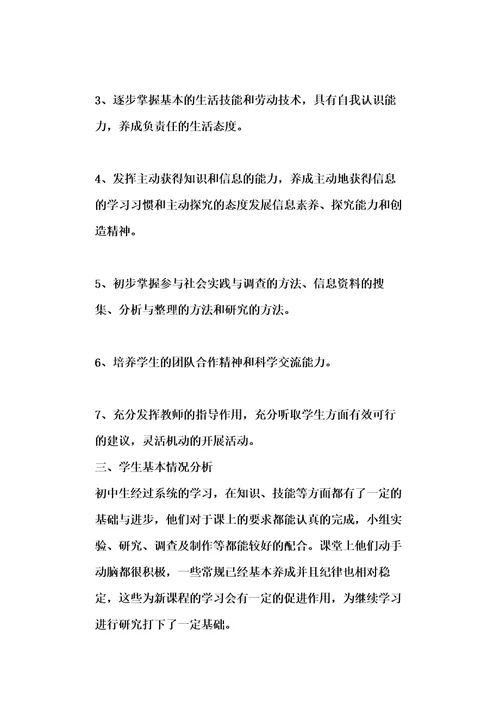 3、逐步掌握基本的生活技能和劳动技术，具有自我认识能力，养成负责任的生活态度。

4、发挥主动获得知识和信息的能力，养成主动地获得信息的学习习惯和主动探究的态度发展信息素养、探究能力和创造精神。

5、初步掌握参与社会实践与调查的方法、信息资料的搜集、分析与整理的方法和研究的方法。

6、培养学生的团队合作精神和科学交流能力。

7、充分发挥教师的指导作用，充分听取学生方面有效可行的建议，灵活机动的开展活动。

三、学生基本情况分析

初中生经过系统的学习，在知识、技能等方面都有了一定的基础与进步，他们对于课上的要求都能认真的完成，小组实验、研究、调查及制作等都能较好的配合。课堂上他们动手动脑都很积极，一些常规已经基本养成并且纪律也相对稳定，这些为新课程的学习会有一定的促进作用，为继续学习进行研究打下了一定基础。